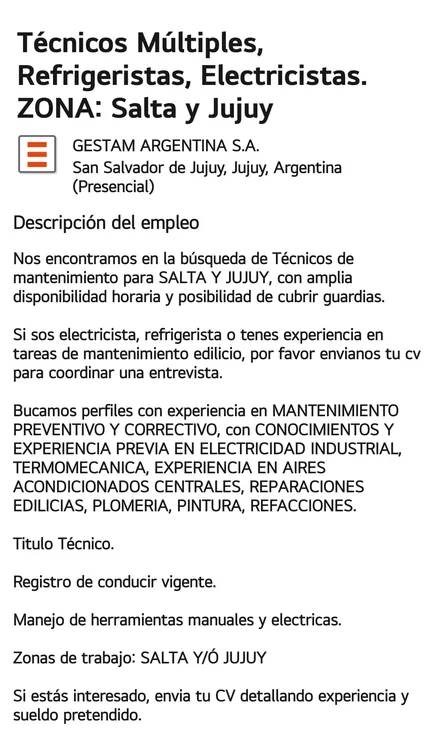 Técnicos Múltiples, Refrigeristas, Electricistas. ZONA: Salta y Jujuy

GESTAM ARGENTINA S.A.
San Salvador de Jujuy, Jujuy, Argentina (Presencial)

Descripción del empleo

Nos encontramos en la búsqueda de Técnicos de mantenimiento para SALTA Y JUJUY, con amplia disponibilidad horaria y posibilidad de cubrir guardias.

Si sos electricista, refrigerista o tenes experiencia en tareas de mantenimiento edilicio, por favor envianos tu cv para coordinar una entrevista.

Bucamos perfiles con experiencia en MANTENIMIENTO PREVENTIVO Y CORRECTIVO, con CONOCIMIENTOS Y EXPERIENCIA PREVIA EN ELECTRICIDAD INDUSTRIAL, TERMOMECANICA, EXPERIENCIA EN AIRES ACONDICIONADOS CENTRALES, REPARACIONES EDILICIAS, PLOMERIA, PINTURA, REFACCIONES.

Titulo Técnico.

Registro de conducir vigente.

Manejo de herramientas manuales y electricas.

Zonas de trabajo: SALTA Y/Ó JUJUY

Si estás interesado, envia tu CV detallando experiencia y sueldo pretendido.